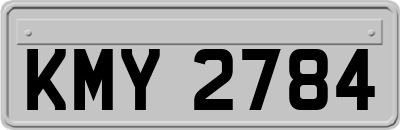 KMY 2784